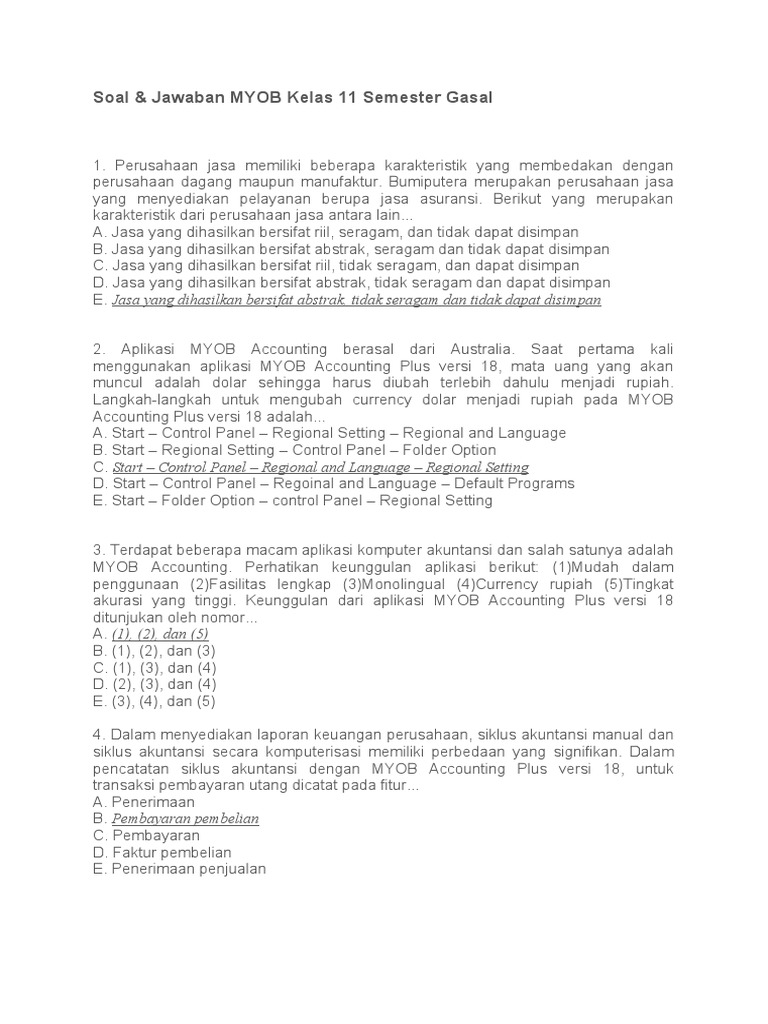 Soal & Jawaban MYOB Kelas 11 Semester Gasal

1. Perusahaan jasa memiliki beberapa karakteristik yang membedakan dengan perusahaan dagang maupun manufaktur. Bumiputera merupakan perusahaan jasa yang menyediakan pelayanan berupa jasa asuransi. Berikut yang merupakan karakteristik dari perusahaan jasa antara lain...
A. Jasa yang dihasilkan bersifat riil, seragam, dan tidak dapat disimpan
B. Jasa yang dihasilkan bersifat abstrak, seragam dan tidak dapat disimpan
C. Jasa yang dihasilkan bersifat riil, tidak seragam, dan dapat disimpan
D. Jasa yang dihasilkan bersifat abstrak, tidak seragam dan dapat disimpan
E. Jasa yang dihasilkan bersifat abstrak, tidak seragam dan tidak dapat disimpan

2. Aplikasi MYOB Accounting berasal dari Australia. Saat pertama kali menggunakan aplikasi MYOB Accounting Plus versi 18, mata uang yang akan muncul adalah dolar sehingga harus diubah terlebih dahulu menjadi rupiah. Langkah-langkah untuk mengubah currency dolar menjadi rupiah pada MYOB Accounting Plus versi 18 adalah...
A. Start – Control Panel – Regional Setting – Regional and Language
B. Start – Regional Setting – Control Panel – Folder Option
C. Start – Control Panel – Regional and Language – Regional Setting
D. Start – Control Panel – Regoinal and Language – Default Programs
E. Start – Folder Option – control Panel – Regional Setting

3. Terdapat beberapa macam aplikasi komputer akuntansi dan salah satunya adalah MYOB Accounting. Perhatikan keunggulan aplikasi berikut: (1)Mudah dalam penggunaan (2)Fasilitas lengkap (3)Monolingual (4)Currency rupiah (5)Tingkat akurasi yang tinggi. Keunggulan dari aplikasi MYOB Accounting Plus versi 18 ditunjukan oleh nomor...
A. (1), (2), dan (5)
B. (1), (2), dan (3)
C. (1), (3), dan (4)
D. (2), (3), dan (4)
E. (3), (4), dan (5)

4. Dalam menyediakan laporan keuangan perusahaan, siklus akuntansi manual dan siklus akuntansi secara komputerisasi memiliki perbedaan yang signifikan. Dalam pencatatan siklus akuntansi dengan MYOB Accounting Plus versi 18, untuk transaksi pembayaran utang dicatat pada fitur...
A. Penerimaan
B. Pembayaran pembelian
C. Pembayaran
D. Faktur pembelian
E. Penerimaan penjualan